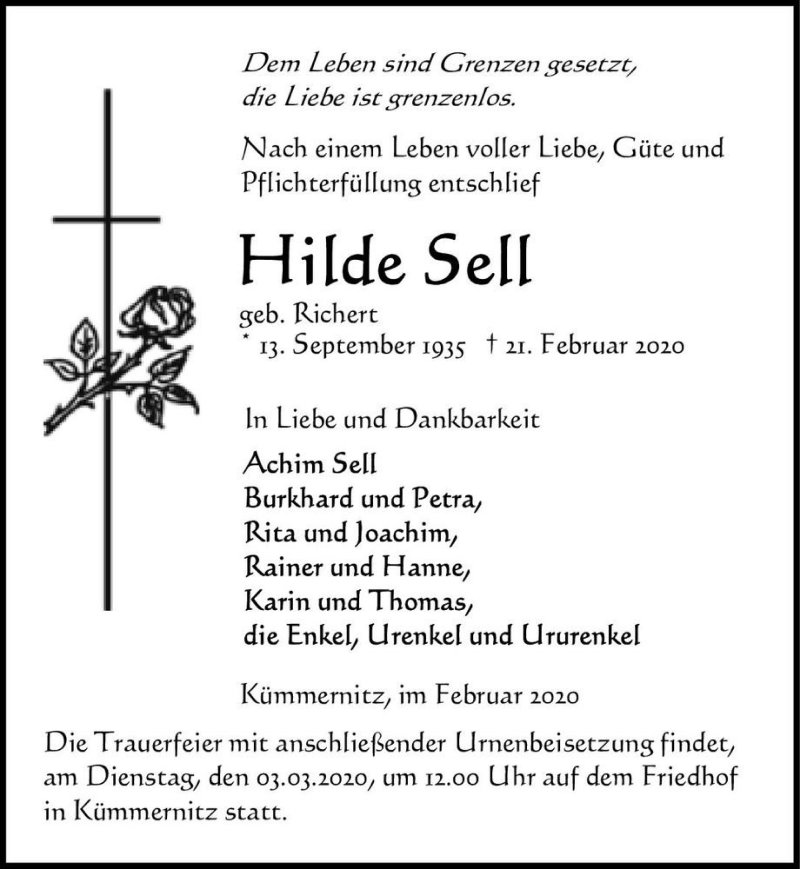 Dem Leben sind Grenzen gesetzt,
die Liebe ist grenzenlos.

Nach einem Leben voller Liebe, Güte und Pflichterfüllung entschlief

Hilde Sell

geb. Richert
* 13. September 1935 † 21. Februar 2020

In Liebe und Dankbarkeit

Achim Sell
Burkhard und Petra,
Rita und Joachim,
Rainer und Hanne,
Karin und Thomas,
die Enkel, Urenkel und Ururenkel

Kümmernitz, im Februar 2020

Die Trauerfeier mit anschließender Urnenbeisetzung findet, am Dienstag, den 03.03.2020, um 12.00 Uhr auf dem Friedhof in Kümmernitz statt.